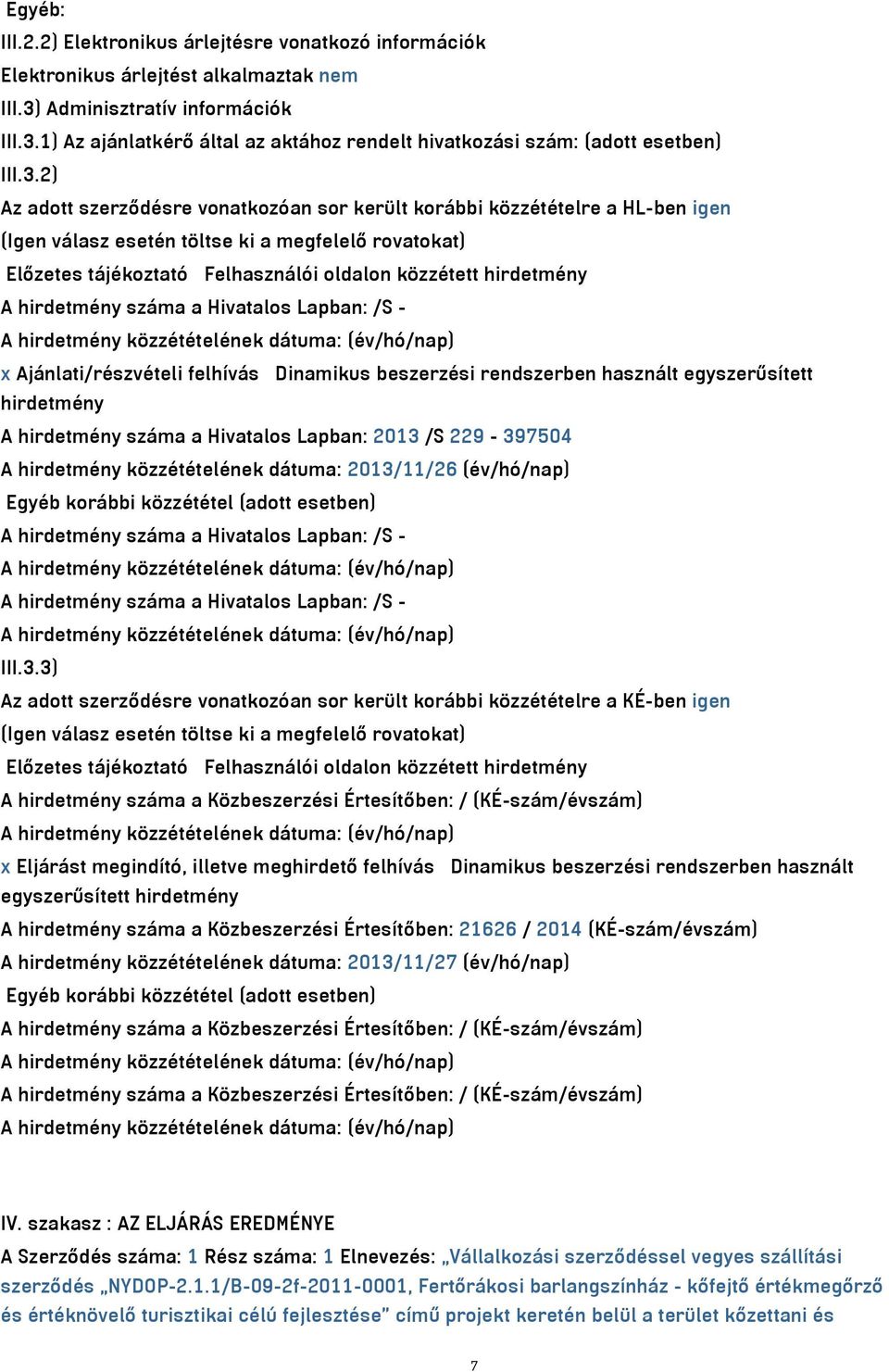 Egyéb:
III.2.2) Elektronikus árlejtésre vonatkozó információk
Elektronikus árlejtést alkalmaztak nem
III.3) Adminisztratív információk
III.3.1) Az ajánlatkérő által az aktához rendelt hivatkozási szám: (adott esetben)
III.3.2)
Az adott szerződésre vonatkozóan sor került korábbi közzétételre a HL-ben igen
(Igen válasz esetén töltse ki a megfelelő rovatokat)
Előzetes tájékoztató Felhasználói oldalon közzétett hirdetmény
A hirdetmény száma a Hivatalos Lapban: /S -
A hirdetmény közzétételének dátuma: (év/hó/nap)
x Ajánlati/részvételi felhívás Dinamikus beszerzési rendszerben használt egyszerűsített hirdetmény
A hirdetmény száma a Hivatalos Lapban: 2013 /S 229 - 397504
A hirdetmény közzétételének dátuma: 2013/11/26 (év/hó/nap)
Egyéb korábbi közzététel (adott esetben)
A hirdetmény száma a Hivatalos Lapban: /S -
A hirdetmény közzétételének dátuma: (év/hó/nap)
A hirdetmény száma a Hivatalos Lapban: /S -
A hirdetmény közzétételének dátuma: (év/hó/nap)
III.3.3)
Az adott szerződésre vonatkozóan sor került korábbi közzétételre a KÉ-ben igen
(Igen válasz esetén töltse ki a megfelelő rovatokat)
Előzetes tájékoztató Felhasználói oldalon közzétett hirdetmény
A hirdetmény száma a Közbeszerzési Értesítőben: / (KÉ-szám/évszám)
A hirdetmény közzétételének dátuma: (év/hó/nap)
x Eljárást megindító, illetve meghirdető felhívás Dinamikus beszerzési rendszerben használt egyszerűsített hirdetmény
A hirdetmény száma a Közbeszerzési Értesítőben: 21626 / 2014 (KÉ-szám/évszám)
A hirdetmény közzétételének dátuma: 2013/11/27 (év/hó/nap)
Egyéb korábbi közzététel (adott esetben)
A hirdetmény száma a Közbeszerzési Értesítőben: / (KÉ-szám/évszám)
A hirdetmény közzétételének dátuma: (év/hó/nap)
A hirdetmény száma a Közbeszerzési Értesítőben: / (KÉ-szám/évszám)
A hirdetmény közzétételének dátuma: (év/hó/nap)

IV. szakasz : AZ ELJÁRÁS EREDMÉNYE
A Szerződés száma: 1 Rész száma: 1 Elnevezés: „Vállalkozási szerződéssel vegyes szállítási szerződés „NYDOP-2.1.1/B-09-2f-2011-0001, Fertőrákosi barlangszínház - kőfejtő értékmegőrző és értéknövelő turisztikai célú fejlesztése” című projekt keretén belül a terület kőzettani és

7